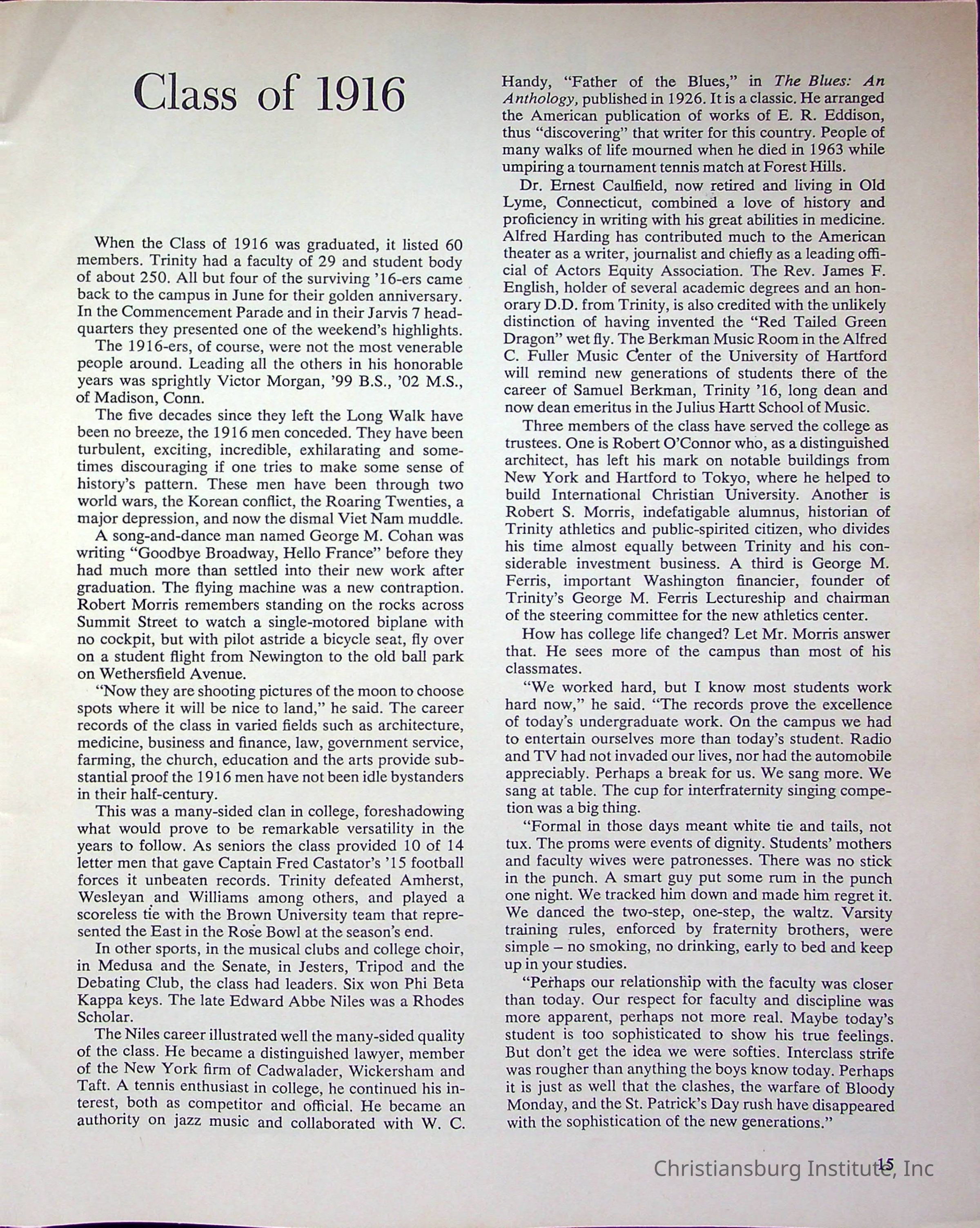 Class of 1916

When the Class of 1916 was graduated, it listed 60 members. Trinity had a faculty of 29 and student body of about 250. All but four of the surviving '16-ers came back to the campus in June for their golden anniversary. In the Commencement Parade and in their Jarvis 7 headquarters they presented one of the weekend's highlights.

The 1916-ers, of course, were not the most venerable people around. Leading all the others in his honorable years was sprightly Victor Morgan, '99 B.S., '02 M.S., of Madison, Conn.

The five decades since they left the Long Walk have been no breeze, the 1916 men conceded. They have been turbulent, exciting, incredible, exhilarating and sometimes discouraging if one tries to make some sense of history's pattern. These men have been through two world wars, the Korean conflict, the Roaring Twenties, a major depression, and now the dismal Viet Nam muddle.

A song-and-dance man named George M. Cohan was writing "Goodbye Broadway, Hello France" before they had much more than settled into their new work after graduation. The flying machine was a new contraption. Robert Morris remembers standing on the rocks across Summit Street to watch a single-motored biplane with no cockpit, but with pilot astride a bicycle seat, fly over on a student flight from Newington to the old ball park on Wethersfield Avenue.

"Now they are shooting pictures of the moon to choose spots where it will be nice to land," he said. The career records of the class in varied fields such as architecture, medicine, business and finance, law, government service, farming, the church, education and the arts provide substantial proof the 1916 men have not been idle bystanders in their half-century.

This was a many-sided clan in college, foreshadowing what would prove to be remarkable versatility in the years to follow. As seniors the class provided 10 of 14 letter men that gave Captain Fred Castator's '15 football forces it unbeaten records. Trinity defeated Amherst, Wesleyan and Williams among others, and played a scoreless tie with the Brown University team that represented the East in the Rose Bowl at the season's end.

In other sports, in the musical clubs and college choir, in Medusa and the Senate, in Jesters, Tripod and the Debating Club, the class had leaders. Six won Phi Beta Kappa keys. The late Edward Abbe Niles was a Rhodes Scholar.

The Niles career illustrated well the many-sided quality of the class. He became a distinguished lawyer, member of the New York firm of Cadwalader, Wickersham and Taft. A tennis enthusiast in college, he continued his interest, both as competitor and official. He became an authority on jazz music and collaborated with W. C. Handy, "Father of the Blues," in The Blues: An Anthology, published in 1926. It is a classic. He arranged the American publication of works of E. R. Eddison, thus "discovering" that writer for this country. People of many walks of life mourned when he died in 1963 while umpiring a tournament tennis match at Forest Hills.

Dr. Ernest Caulfield, now retired and living in Old Lyme, Connecticut, combined a love of history and proficiency in writing with his great abilities in medicine. Alfred Harding has contributed much to the American theater as a writer, journalist and chiefly as a leading official of Actors Equity Association. The Rev. James F. English, holder of several academic degrees and an honorary D.D. from Trinity, is also credited with the unlikely distinction of having invented the "Red Tailed Green Dragon" wet fly. The Berkman Music Room in the Alfred C. Fuller Music Center of the University of Hartford will remind new generations of students there of the career of Samuel Berkman, Trinity '16, long dean and now dean emeritus in the Julius Hartt School of Music.

Three members of the class have served the college as trustees. One is Robert O'Connor who, as a distinguished architect, has left his mark on notable buildings from New York and Hartford to Tokyo, where he helped to build International Christian University. Another is Robert S. Morris, indefatigable alumnus, historian of Trinity athletics and public-spirited citizen, who divides his time almost equally between Trinity and his considerable investment business. A third is George M. Ferris, important Washington financier, founder of Trinity's George M. Ferris Lectureship and chairman of the steering committee for the new athletics center.

How has college life changed? Let Mr. Morris answer that. He sees more of the campus than most of his classmates.

"We worked hard, but I know most students work hard now," he said. "The records prove the excellence of today's undergraduate work. On the campus we had to entertain ourselves more than today's student. Radio and TV had not invaded our lives, nor had the automobile appreciably. Perhaps a break for us. We sang more. We sang at table. The cup for interfraternity singing competion was a big thing.

"Formal in those days meant white tie and tails, not tux. The proms were events of dignity. Students' mothers and faculty wives were patronesses. There was no stick in the punch. A smart guy put some rum in the punch one night. We tracked him down and made him regret it. We danced the two-step, one-step, the waltz. Varsity training rules, enforced by fraternity brothers, were simple – no smoking, no drinking, early to bed and keep up in your studies.

"Perhaps our relationship with the faculty was closer than today. Our respect for faculty and discipline was more apparent, perhaps not more real. Maybe today's student is too sophisticated to show his true feelings. But don't get the idea we were softies. Interclass strife was rougher than anything the boys know today. Perhaps it is just as well that the clashes, the warfare of Bloody Monday, and the St. Patrick's Day rush have disappeared with the sophistication of the new generations."

15

Christiansburg Institute, Inc